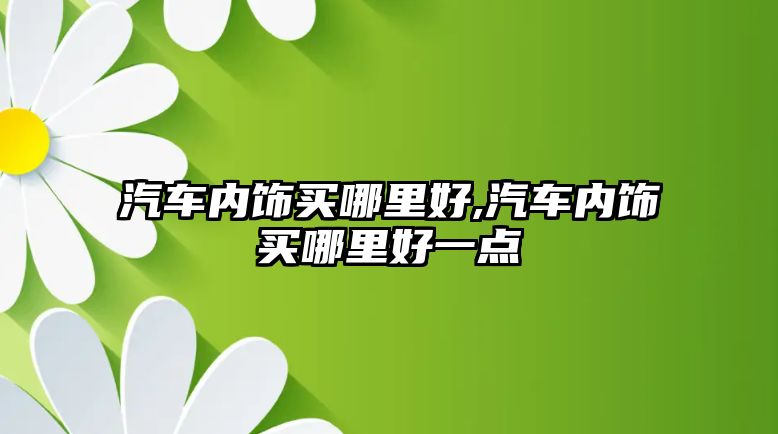 汽车内饰买哪里好,汽车内饰买哪里好一点